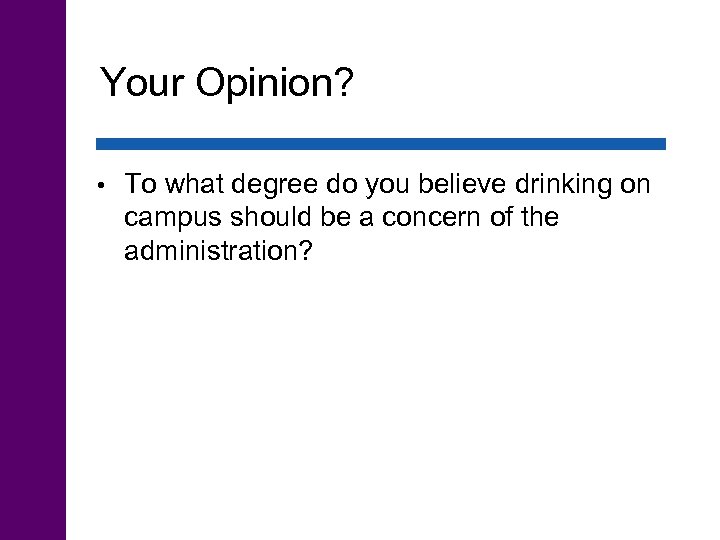 Your Opinion?

• To what degree do you believe drinking on campus should be a concern of the administration?